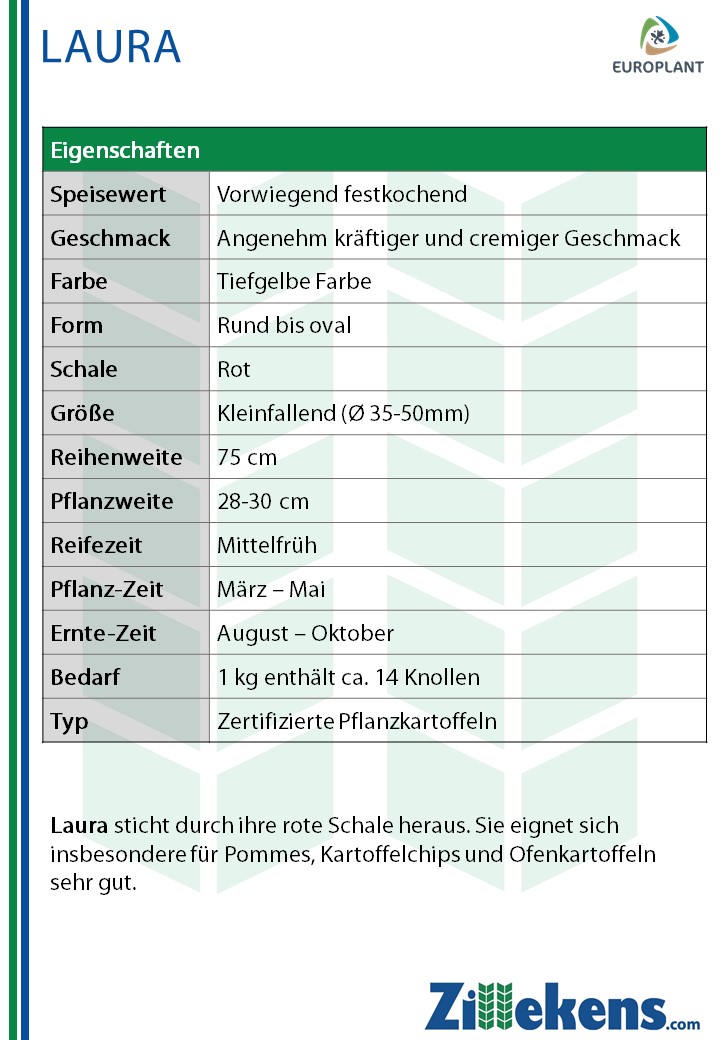 LAURA

EUROPLANT

| Eigenschaften | |
|---|---|
| Speisewert | Vorwiegend festkochend |
| Geschmack | Angenehm kräftiger und cremiger Geschmack |
| Farbe | Tiefgelbe Farbe |
| Form | Rund bis oval |
| Schale | Rot |
| Größe | Kleinfallend (Ø 35-50mm) |
| Reihenweite | 75 cm |
| Pflanzweite | 28-30 cm |
| Reifezeit | Mittelfrüh |
| Pflanz-Zeit | März – Mai |
| Ernte-Zeit | August – Oktober |
| Bedarf | 1 kg enthält ca. 14 Knollen |
| Typ | Zertifizierte Pflanzkartoffeln |

Laura sticht durch ihre rote Schale heraus. Sie eignet sich insbesondere für Pommes, Kartoffelchips und Ofenkartoffeln sehr gut.

Zillekens.com